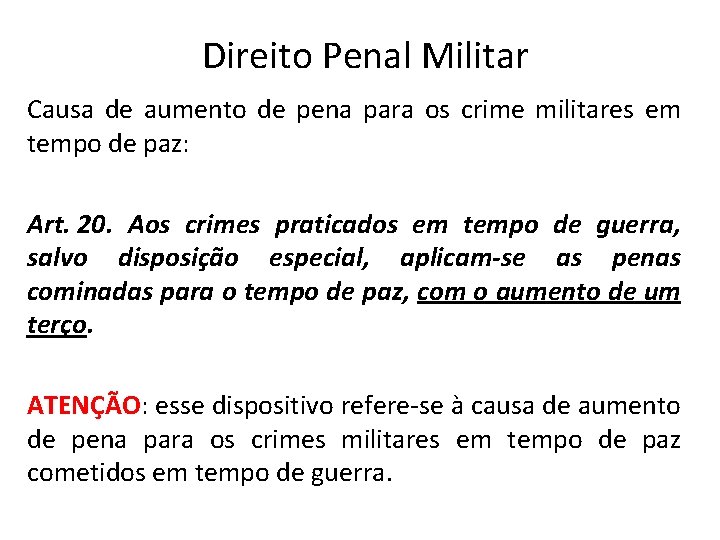 Direito Penal Militar

Causa de aumento de pena para os crime militares em tempo de paz:

Art. 20. Aos crimes praticados em tempo de guerra, salvo disposição especial, aplicam-se as penas cominadas para o tempo de paz, com o aumento de um terço.

ATENÇÃO: esse dispositivo refere-se à causa de aumento de pena para os crimes militares em tempo de paz cometidos em tempo de guerra.